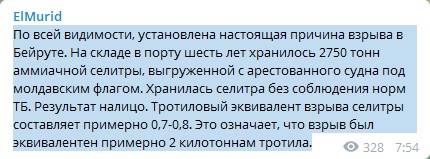 ElMurid

По всей видимости, установлена настоящая причина взрыва в Бейруте. На складе в порту шесть лет хранилось 2750 тонн аммиачной селитры, выгруженной с арестованного судна под молдавским флагом. Хранилась селитра без соблюдения норм ТБ. Результат налицо. Тротиловый эквивалент взрыва селитры составляет примерно 0,7-0,8. Это означает, что взрыв был эквивалентен примерно 2 килотоннам тротила.

328 7:54